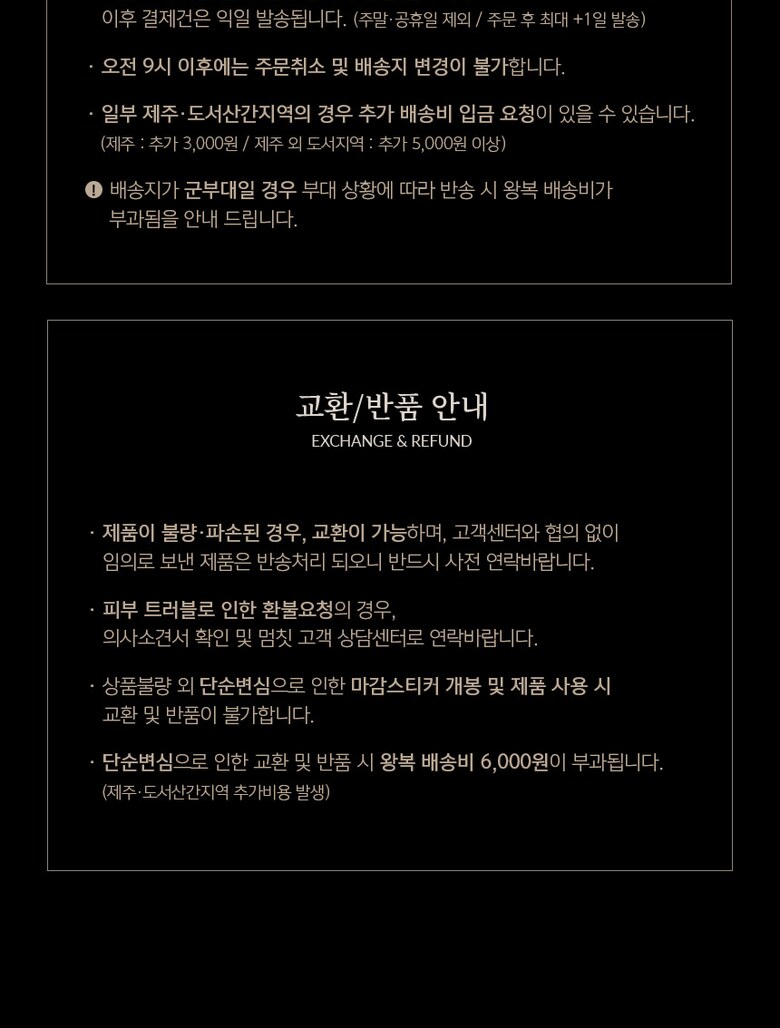 이후 결제건은 익일 발송됩니다. (주말·공휴일 제외 / 주문 후 최대 +1일 발송)

· 오전 9시 이후에는 주문취소 및 배송지 변경이 불가합니다.

· 일부 제주·도서산간지역의 경우 추가 배송비 입금 요청이 있을 수 있습니다.
(제주 : 추가 3,000원 / 제주 외 도서지역 : 추가 5,000원 이상)

! 배송지가 군부대일 경우 부대 상황에 따라 반송 시 왕복 배송비가 부과됨을 안내 드립니다.

교환/반품 안내
EXCHANGE & REFUND

· 제품이 불량·파손된 경우, 교환이 가능하며, 고객센터와 협의 없이 임의로 보낸 제품은 반송처리 되오니 반드시 사전 연락바랍니다.

· 피부 트러블로 인한 환불요청의 경우, 의사소견서 확인 및 멈칫 고객 상담센터로 연락바랍니다.

· 상품불량 외 단순변심으로 인한 마감스티커 개봉 및 제품 사용 시 교환 및 반품이 불가합니다.

· 단순변심으로 인한 교환 및 반품 시 왕복 배송비 6,000원이 부과됩니다.
(제주·도서산간지역 추가비용 발생)